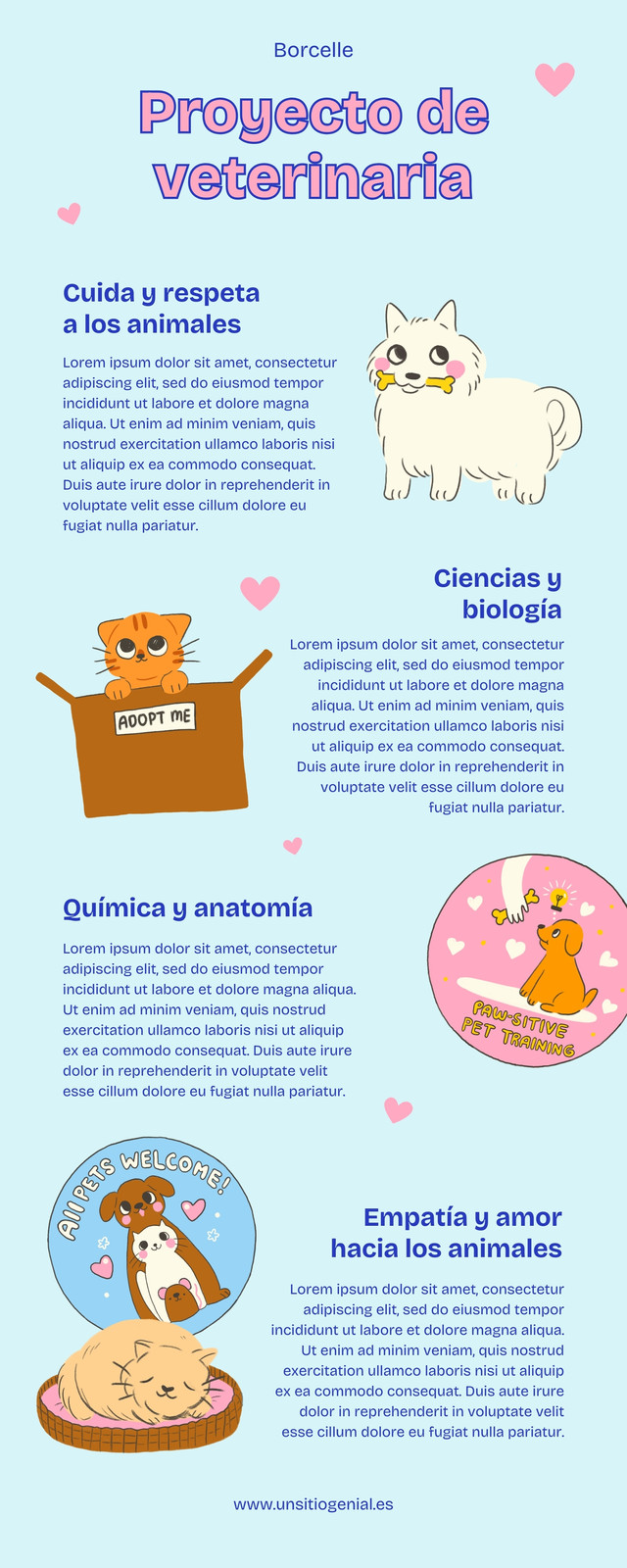 Borcelle

Proyecto de veterinaria

Cuida y respeta a los animales

Lorem ipsum dolor sit amet, consectetur adipiscing elit, sed do eiusmod tempor incididunt ut labore et dolore magna aliqua. Ut enim ad minim veniam, quis nostrud exercitation ullamco laboris nisi ut aliquip ex ea commodo consequat. Duis aute irure dolor in reprehenderit in voluptate velit esse cillum dolore eu fugiat nulla pariatur.

ADOPT ME

Ciencias y biología

Lorem ipsum dolor sit amet, consectetur adipiscing elit, sed do eiusmod tempor incididunt ut labore et dolore magna aliqua. Ut enim ad minim veniam, quis nostrud exercitation ullamco laboris nisi ut aliquip ex ea commodo consequat. Duis aute irure dolor in reprehenderit in voluptate velit esse cillum dolore eu fugiat nulla pariatur.

Química y anatomía

Lorem ipsum dolor sit amet, consectetur adipiscing elit, sed do eiusmod tempor incididunt ut labore et dolore magna aliqua. Ut enim ad minim veniam, quis nostrud exercitation ullamco laboris nisi ut aliquip ex ea commodo consequat. Duis aute irure dolor in reprehenderit in voluptate velit esse cillum dolore eu fugiat nulla pariatur.

PAW-SITIVE PET TRAINING

All PETS WELCOME!

Empatía y amor hacia los animales

Lorem ipsum dolor sit amet, consectetur adipiscing elit, sed do eiusmod tempor incididunt ut labore et dolore magna aliqua. Ut enim ad minim veniam, quis nostrud exercitation ullamco laboris nisi ut aliquip ex ea commodo consequat. Duis aute irure dolor in reprehenderit in voluptate velit esse cillum dolore eu fugiat nulla pariatur.

www.unsitiogenial.es